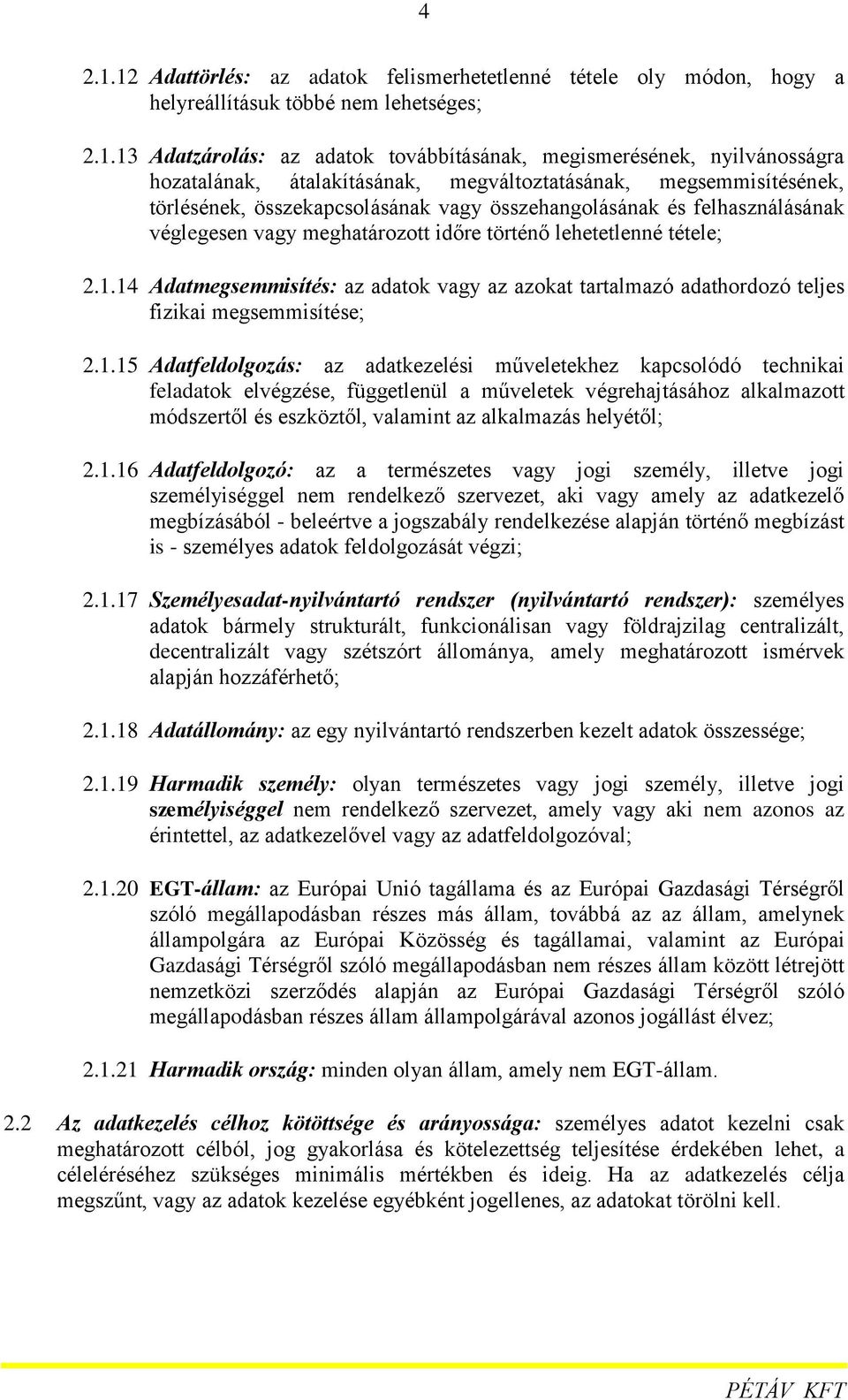 4

2.1.12 Adattörlés: az adatok felismerhetetlenné tétele oly módon, hogy a helyreállításuk többé nem lehetséges;

2.1.13 Adatzárolás: az adatok továbbításának, megismerésének, nyilvánosságra hozatalának, átalakításának, megváltoztatásának, megsemmisítésének, törlésének, összekapcsolásának vagy összehangolásának és felhasználásának véglegesen vagy meghatározott időre történő lehetetlenné tétele;

2.1.14 Adatmegsemmisítés: az adatok vagy az azokat tartalmazó adathordozó teljes fizikai megsemmisítése;

2.1.15 Adatfeldolgozás: az adatkezelési műveletekhez kapcsolódó technikai feladatok elvégzése, függetlenül a műveletek végrehajtásához alkalmazott módszertől és eszköztől, valamint az alkalmazás helyétől;

2.1.16 Adatfeldolgozó: az a természetes vagy jogi személy, illetve jogi személyiséggel nem rendelkező szervezet, aki vagy amely az adatkezelő megbízásából - beleértve a jogszabály rendelkezése alapján történő megbízást is - személyes adatok feldolgozását végzi;

2.1.17 Személyesadat-nyilvántartó rendszer (nyilvántartó rendszer): személyes adatok bármely strukturált, funkcionálisan vagy földrajzilag centralizált, decentralizált vagy szétszórt állománya, amely meghatározott ismérvek alapján hozzáférhető;

2.1.18 Adatállomány: az egy nyilvántartó rendszerben kezelt adatok összessége;

2.1.19 Harmadik személy: olyan természetes vagy jogi személy, illetve jogi személyiséggel nem rendelkező szervezet, amely vagy aki nem azonos az érintettel, az adatkezelővel vagy az adatfeldolgozóval;

2.1.20 EGT-állam: az Európai Unió tagállama és az Európai Gazdasági Térségről szóló megállapodásban részes más állam, továbbá az az állam, amelynek állampolgára az Európai Közösség és tagállamai, valamint az Európai Gazdasági Térségről szóló megállapodásban nem részes állam között létrejött nemzetközi szerződés alapján az Európai Gazdasági Térségről szóló megállapodásban részes állam állampolgárával azonos jogállást élvez;

2.1.21 Harmadik ország: minden olyan állam, amely nem EGT-állam.

2.2 Az adatkezelés célhoz kötöttsége és arányossága: személyes adatot kezelni csak meghatározott célból, jog gyakorlása és kötelezettség teljesítése érdekében lehet, a céleléréséhez szükséges minimális mértékben és ideig. Ha az adatkezelés célja megszűnt, vagy az adatok kezelése egyébként jogellenes, az adatokat törölni kell.

PÉTÁV KFT